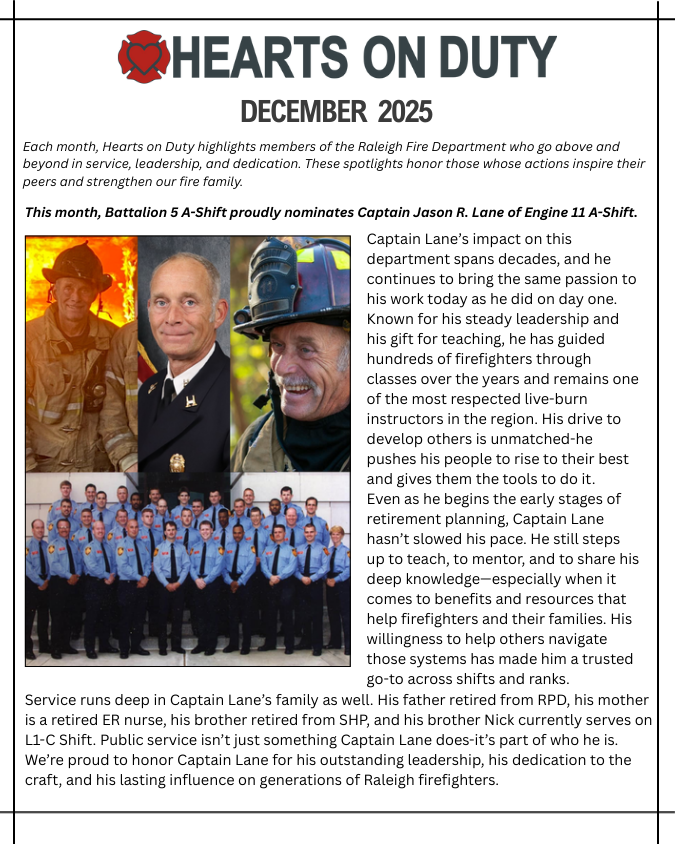 HEARTS ON DUTY

DECEMBER 2025

Each month, Hearts on Duty highlights members of the Raleigh Fire Department who go above and beyond in service, leadership, and dedication. These spotlights honor those whose actions inspire their peers and strengthen our fire family.

This month, Battalion 5 A-Shift proudly nominates Captain Jason R. Lane of Engine 11 A-Shift.

Captain Lane's impact on this department spans decades, and he continues to bring the same passion to his work today as he did on day one. Known for his steady leadership and his gift for teaching, he has guided hundreds of firefighters through classes over the years and remains one of the most respected live-burn instructors in the region. His drive to develop others is unmatched-he pushes his people to rise to their best and gives them the tools to do it.
Even as he begins the early stages of retirement planning, Captain Lane hasn't slowed his pace. He still steps up to teach, to mentor, and to share his deep knowledge—especially when it comes to benefits and resources that help firefighters and their families. His willingness to help others navigate those systems has made him a trusted go-to across shifts and ranks.
Service runs deep in Captain Lane's family as well. His father retired from RPD, his mother is a retired ER nurse, his brother retired from SHP, and his brother Nick currently serves on L1-C Shift. Public service isn't just something Captain Lane does-it's part of who he is.
We're proud to honor Captain Lane for his outstanding leadership, his dedication to the craft, and his lasting influence on generations of Raleigh firefighters.